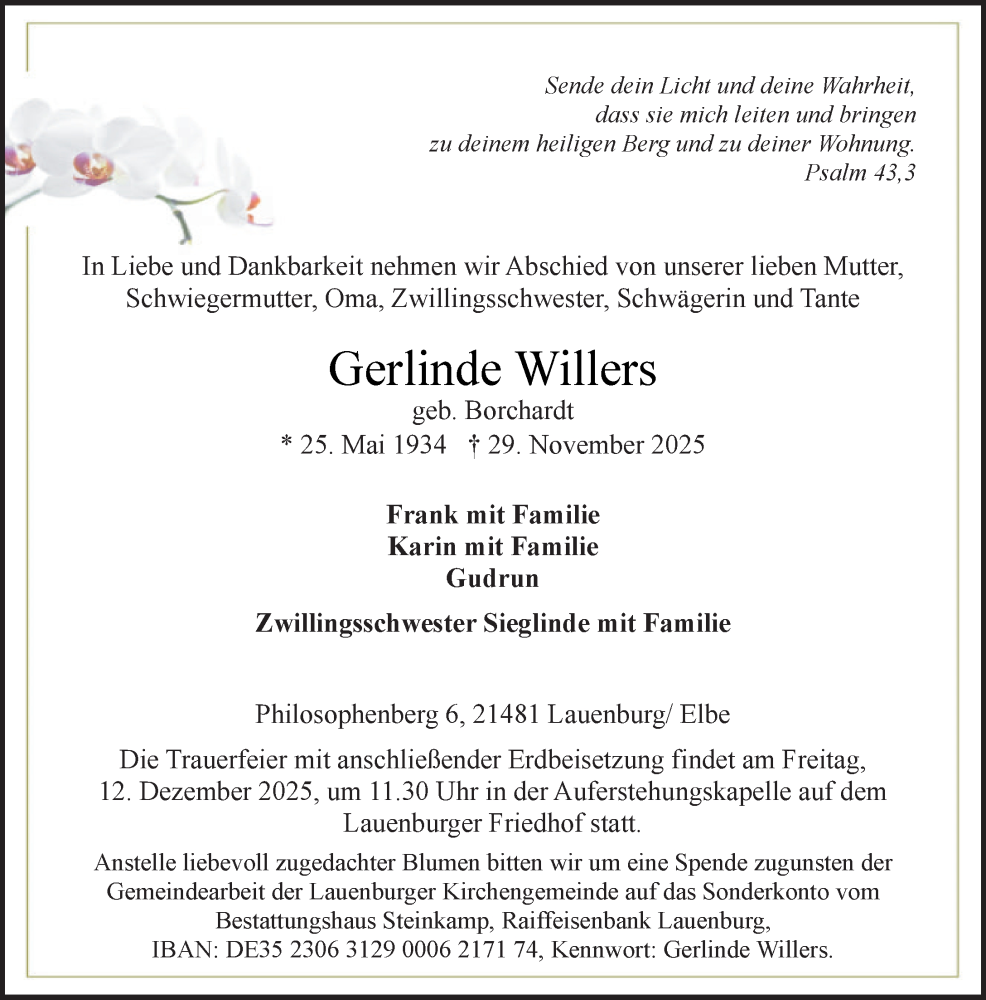 Sende dein Licht und deine Wahrheit,
dass sie mich leiten und bringen
zu deinem heiligen Berg und zu deiner Wohnung.
Psalm 43,3

In Liebe und Dankbarkeit nehmen wir Abschied von unserer lieben Mutter, Schwiegermutter, Oma, Zwillingsschwester, Schwägerin und Tante

Gerlinde Willers
geb. Borchardt
* 25. Mai 1934 † 29. November 2025

Frank mit Familie
Karin mit Familie
Gudrun

Zwillingsschwester Sieglinde mit Familie

Philosophenberg 6, 21481 Lauenburg/ Elbe

Die Trauerfeier mit anschließender Erdbeisetzung findet am Freitag, 12. Dezember 2025, um 11.30 Uhr in der Auferstehungskapelle auf dem Lauenburger Friedhof statt.

Anstelle liebevoll zugedachter Blumen bitten wir um eine Spende zugunsten der Gemeindearbeit der Lauenburger Kirchengemeinde auf das Sonderkonto vom Bestattungshaus Steinkamp, Raiffeisenbank Lauenburg, IBAN: DE35 2306 3129 0006 2171 74, Kennwort: Gerlinde Willers.